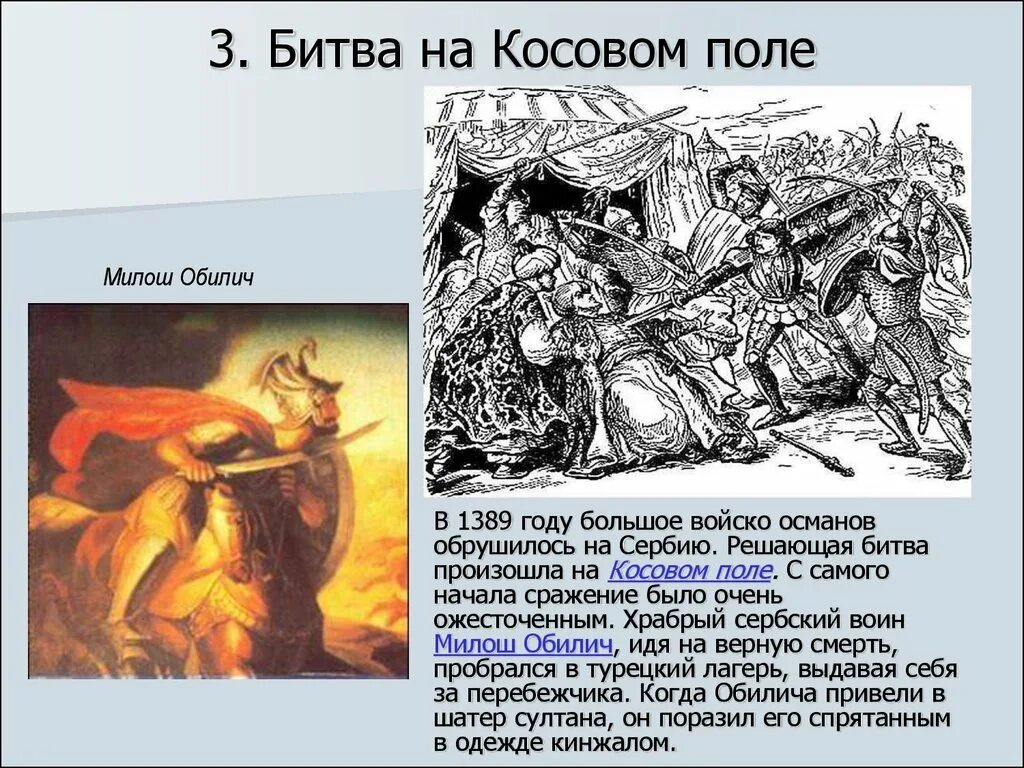 3. Битва на Косовом поле

Милош Обилич

В 1389 году большое войско османов обрушилось на Сербию. Решающая битва произошла на Косовом поле. С самого начала сражение было очень ожесточенным. Храбрый сербский воин Милош Обилич, идя на верную смерть, пробрался в турецкий лагерь, выдавая себя за перебежчика. Когда Обилича привели в шатер султана, он поразил его спрятанным в одежде кинжалом.